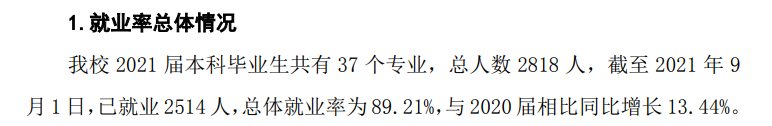 1. 就业率总体情况

我校 2021 届本科毕业生共有 37 个专业，总人数 2818 人，截至 2021 年 9 月 1 日，已就业 2514 人，总体就业率为 89.21%，与 2020 届相比同比增长 13.44%。